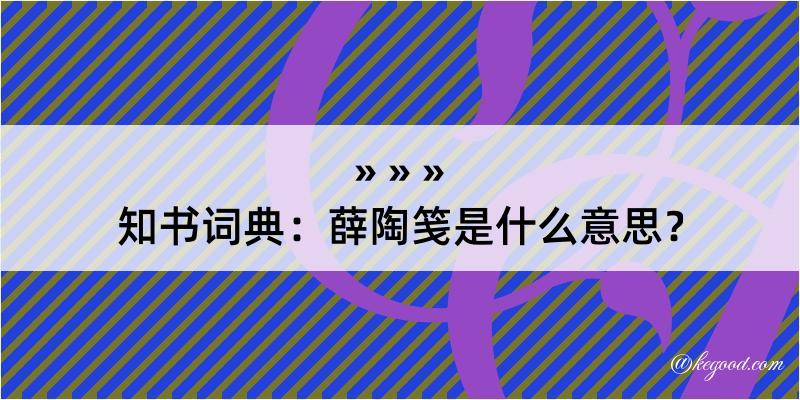 » » »

知书词典：薛陶笺是什么意思？

@kegood.com